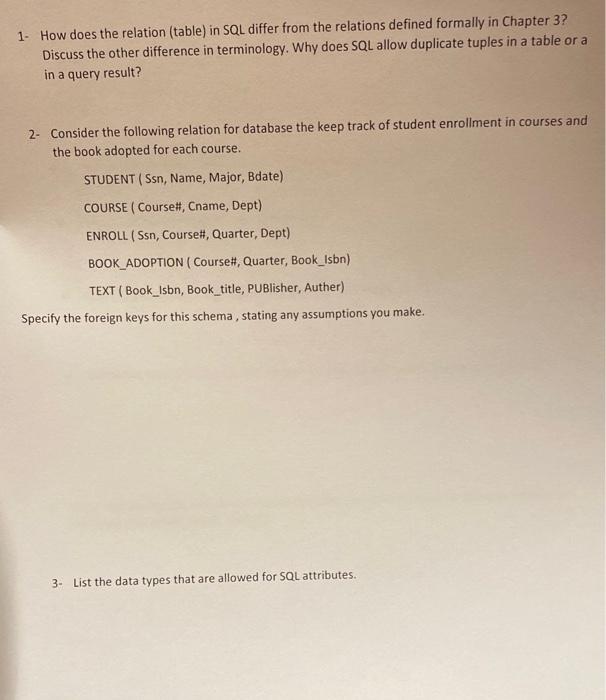 1- How does the relation (table) in SQL differ from the relations defined formally in Chapter 3? Discuss the other difference in terminology. Why does SQL allow duplicate tuples in a table or a in a query result?

2- Consider the following relation for database the keep track of student enrollment in courses and the book adopted for each course.

STUDENT ( Ssn, Name, Major, Bdate)

COURSE ( Course#, Cname, Dept)

ENROLL ( Ssn, Course#, Quarter, Dept)

BOOK_ADOPTION ( Course#, Quarter, Book_Isbn)

TEXT ( Book_Isbn, Book_title, PUBlisher, Auther)

Specify the foreign keys for this schema , stating any assumptions you make.

3- List the data types that are allowed for SQL attributes.